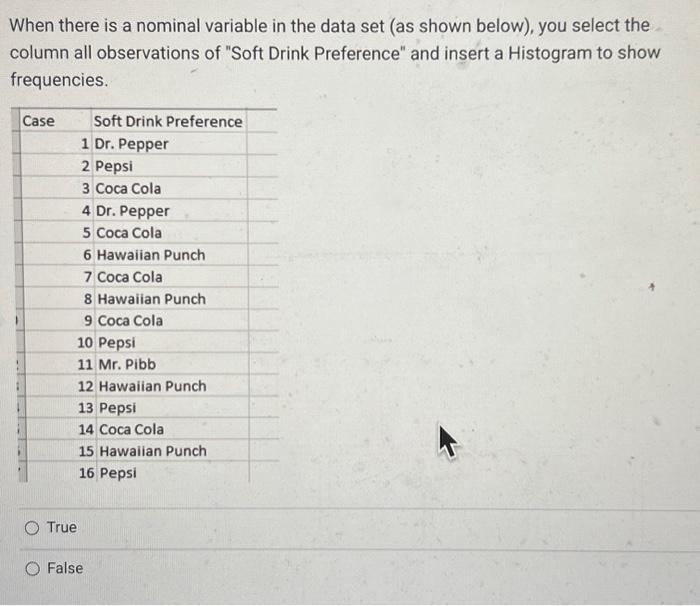 When there is a nominal variable in the data set (as shown below), you select the column all observations of "Soft Drink Preference" and insert a Histogram to show frequencies.

| Case | Soft Drink Preference |
|---|---|
| 1 | Dr. Pepper |
| 2 | Pepsi |
| 3 | Coca Cola |
| 4 | Dr. Pepper |
| 5 | Coca Cola |
| 6 | Hawaiian Punch |
| 7 | Coca Cola |
| 8 | Hawaiian Punch |
| 9 | Coca Cola |
| 10 | Pepsi |
| 11 | Mr. Pibb |
| 12 | Hawaiian Punch |
| 13 | Pepsi |
| 14 | Coca Cola |
| 15 | Hawaiian Punch |
| 16 | Pepsi |

True

False